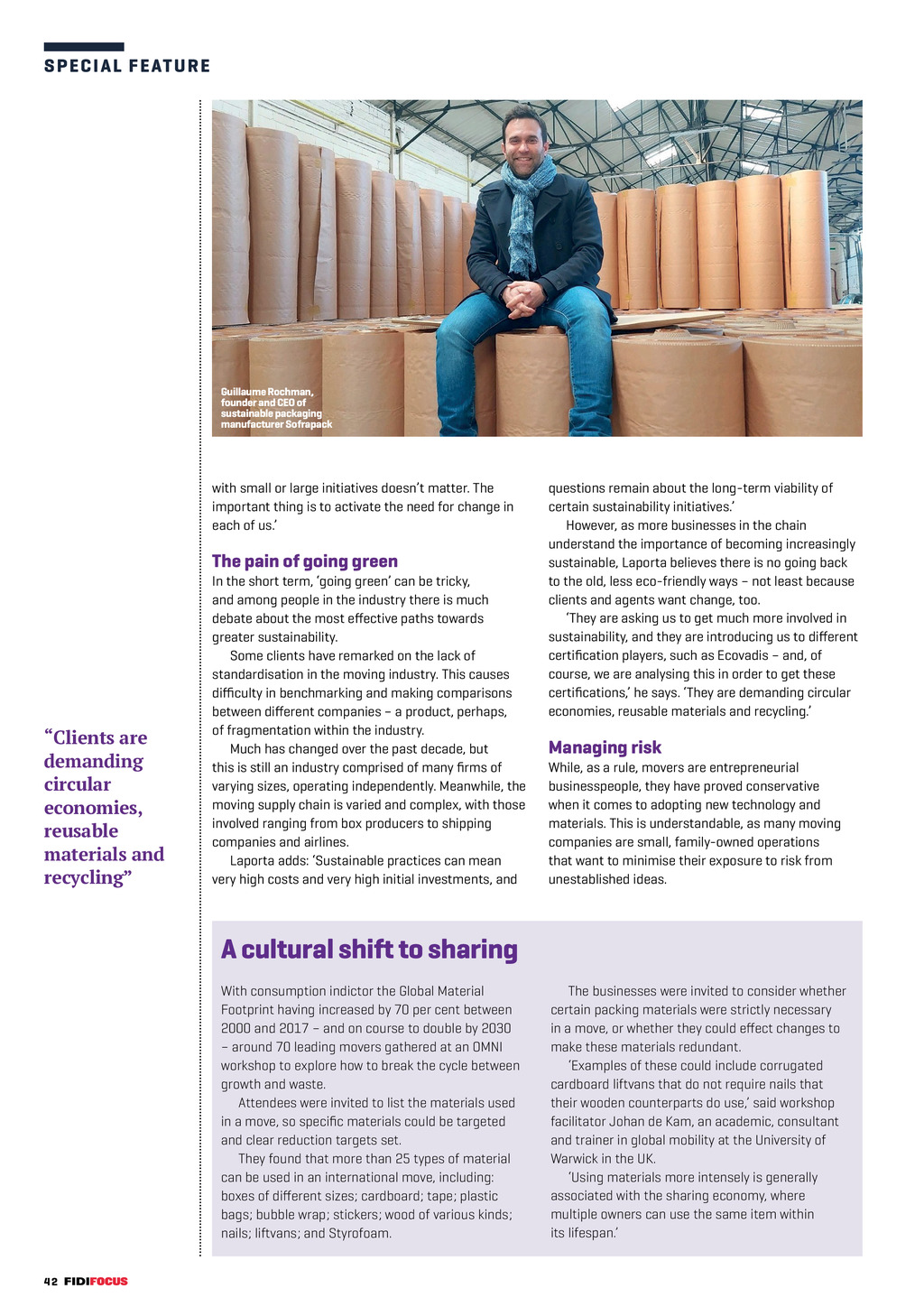 SPECIAL FEATURE

Guillaume Rochman, founder and CEO of sustainable packaging manufacturer Sofrapack

“Clients are demanding circular economies, reusable materials and recycling”

with small or large initiatives doesn’t matter. The important thing is to activate the need for change in each of us.’

The pain of going green
In the short term, ‘going green’ can be tricky, and among people in the industry there is much debate about the most effective paths towards greater sustainability.

Some clients have remarked on the lack of standardisation in the moving industry. This causes difficulty in benchmarking and making comparisons between different companies – a product, perhaps, of fragmentation within the industry.

Much has changed over the past decade, but this is still an industry comprised of many firms of varying sizes, operating independently. Meanwhile, the moving supply chain is varied and complex, with those involved ranging from box producers to shipping companies and airlines.

Laporta adds: ‘Sustainable practices can mean very high costs and very high initial investments, and questions remain about the long-term viability of certain sustainability initiatives.’

However, as more businesses in the chain understand the importance of becoming increasingly sustainable, Laporta believes there is no going back to the old, less eco-friendly ways – not least because clients and agents want change, too.

‘They are asking us to get much more involved in sustainability, and they are introducing us to different certification players, such as Ecovadis – and, of course, we are analysing this in order to get these certifications,’ he says. ‘They are demanding circular economies, reusable materials and recycling.’

Managing risk
While, as a rule, movers are entrepreneurial businesspeople, they have proved conservative when it comes to adopting new technology and materials. This is understandable, as many moving companies are small, family-owned operations that want to minimise their exposure to risk from unestablished ideas.

A cultural shift to sharing

With consumption indictor the Global Material Footprint having increased by 70 per cent between 2000 and 2017 – and on course to double by 2030 – around 70 leading movers gathered at an OMNI workshop to explore how to break the cycle between growth and waste.

Attendees were invited to list the materials used in a move, so specific materials could be targeted and clear reduction targets set.

They found that more than 25 types of material can be used in an international move, including: boxes of different sizes; cardboard; tape; plastic bags; bubble wrap; stickers; wood of various kinds; nails; liftvans; and Styrofoam.

The businesses were invited to consider whether certain packing materials were strictly necessary in a move, or whether they could effect changes to make these materials redundant.

‘Examples of these could include corrugated cardboard liftvans that do not require nails that their wooden counterparts do use,’ said workshop facilitator Johan de Kam, an academic, consultant and trainer in global mobility at the University of Warwick in the UK.

‘Using materials more intensely is generally associated with the sharing economy, where multiple owners can use the same item within its lifespan.’

42 FIDIFOCUS